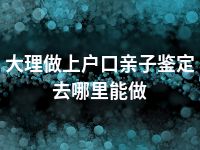 大理做上户口亲子鉴定去哪里能做